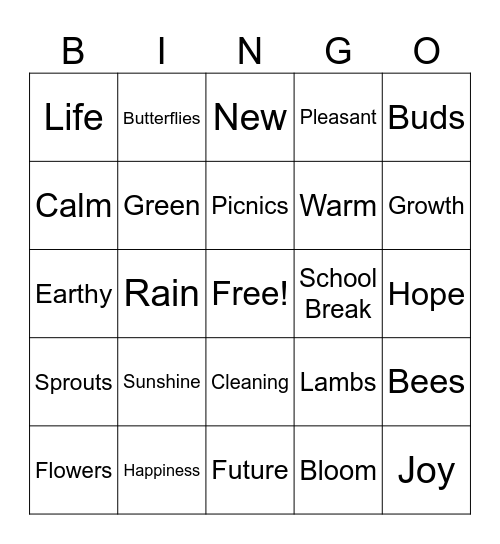 | B | I | N | G | O |
|---|---|---|---|---|
| Life | Butterflies | New | Pleasant | Buds |
| Calm | Green | Picnics | Warm | Growth |
| Earthy | Rain | Free! | School Break | Hope |
| Sprouts | Sunshine | Cleaning | Lambs | Bees |
| Flowers | Happiness | Future | Bloom | Joy |